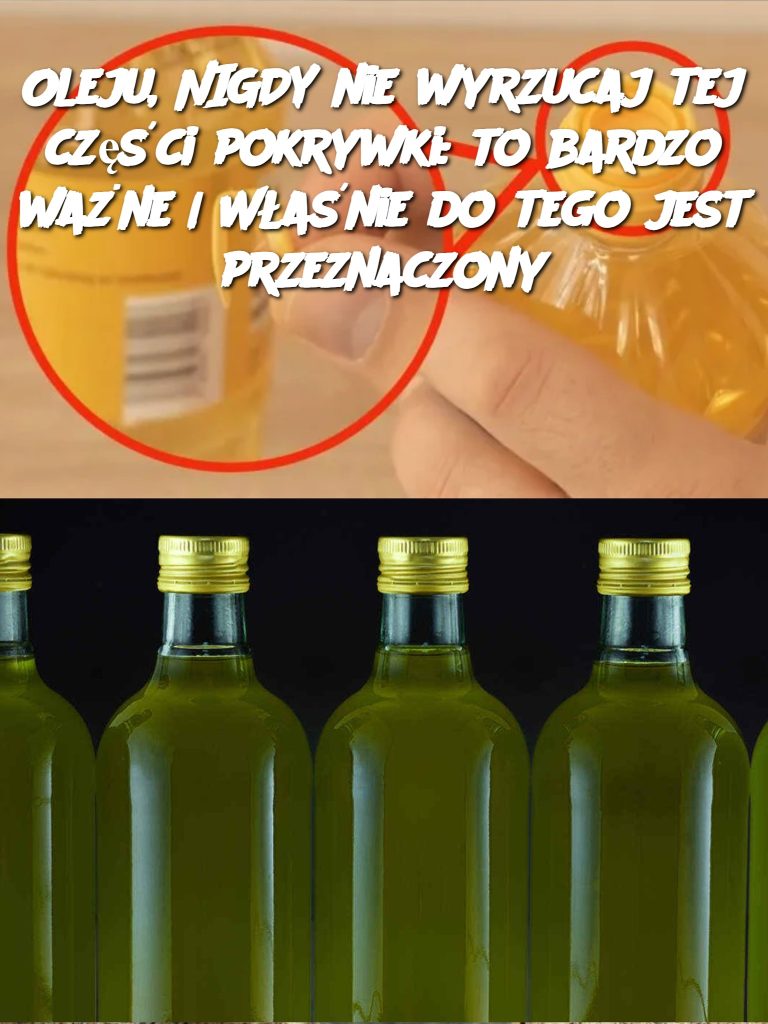 OLEJU, NIGDY NIE WYRZUCAJ TEJ CZĘŚCI POKRYWKI: TO BARDZO WAŻNE I WŁAŚNIE DO TEGO JEST PRZEZNACZONY